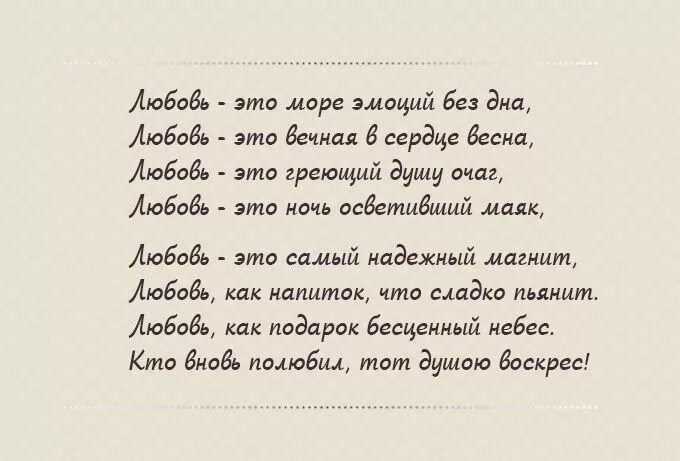 Любовь - это море эмоций без дна,
Любовь - это вечная в сердце весна,
Любовь - это греющий душу очаг,
Любовь - это ночь осветивший маяк,

Любовь - это самый надежный магнит,
Любовь, как напиток, что сладко пьянит.
Любовь, как подарок бесценный небес.
Кто вновь полюбил, тот душою воскрес!